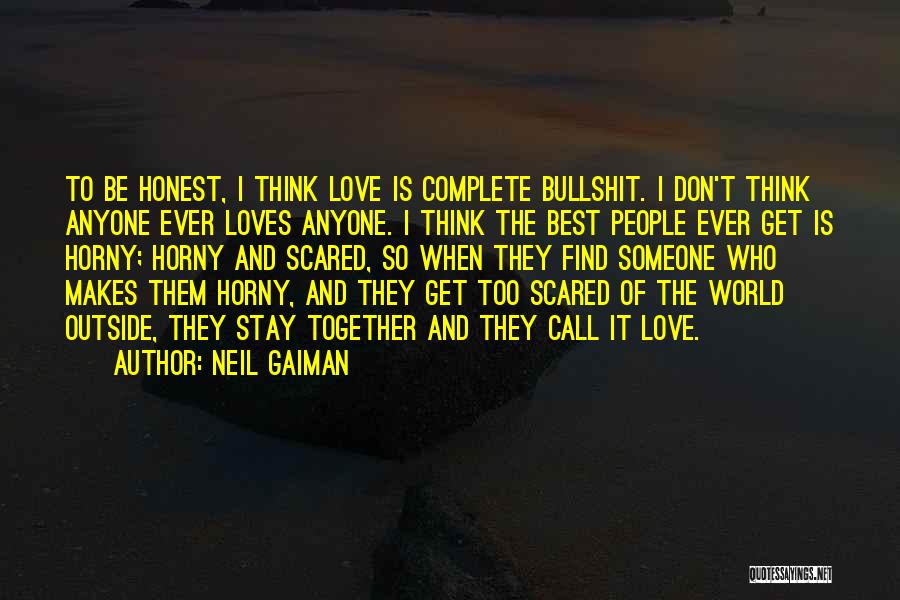 TO BE HONEST, I THINK LOVE IS COMPLETE BULLSHIT. I DON'T THINK ANYONE EVER LOVES ANYONE. I THINK THE BEST PEOPLE EVER GET IS HORNY; HORNY AND SCARED, SO WHEN THEY FIND SOMEONE WHO MAKES THEM HORNY, AND THEY GET TOO SCARED OF THE WORLD OUTSIDE, THEY STAY TOGETHER AND THEY CALL IT LOVE.
AUTHOR: NEIL GAIMAN

QUOTESSAYINGS.NET